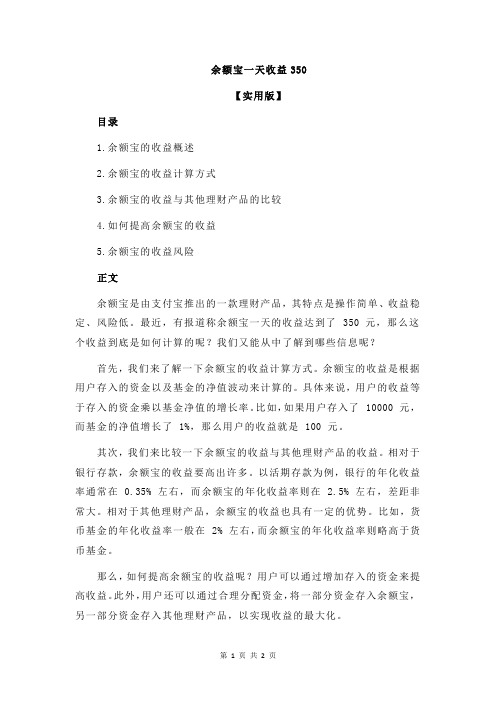 余额宝一天收益 350

【实用版】

目录

1.余额宝的收益概述

2.余额宝的收益计算方式

3.余额宝的收益与其他理财产品的比较

4.如何提高余额宝的收益

5.余额宝的收益风险

正文

余额宝是由支付宝推出的一款理财产品，其特点是操作简单、收益稳定、风险低。最近，有报道称余额宝一天的收益达到了 350 元，那么这个收益到底是如何计算的呢？我们又能从中了解到哪些信息呢？

首先，我们来了解一下余额宝的收益计算方式。余额宝的收益是根据用户存入的资金以及基金的净值波动来计算的。具体来说，用户的收益等于存入的资金乘以基金净值的增长率。比如，如果用户存入了 10000 元，而基金的净值增长了 1%，那么用户的收益就是 100 元。

其次，我们来比较一下余额宝的收益与其他理财产品的收益。相对于银行存款，余额宝的收益要高出许多。以活期存款为例，银行的年化收益率通常在 0.35% 左右，而余额宝的年化收益率则在 2.5% 左右，差距非常大。相对于其他理财产品，余额宝的收益也具有一定的优势。比如，货币基金的年化收益率一般在 2% 左右，而余额宝的年化收益率则略高于货币基金。

那么，如何提高余额宝的收益呢？用户可以通过增加存入的资金来提高收益。此外，用户还可以通过合理分配资金，将一部分资金存入余额宝，另一部分资金存入其他理财产品，以实现收益的最大化。

第 1 页 共 2 页